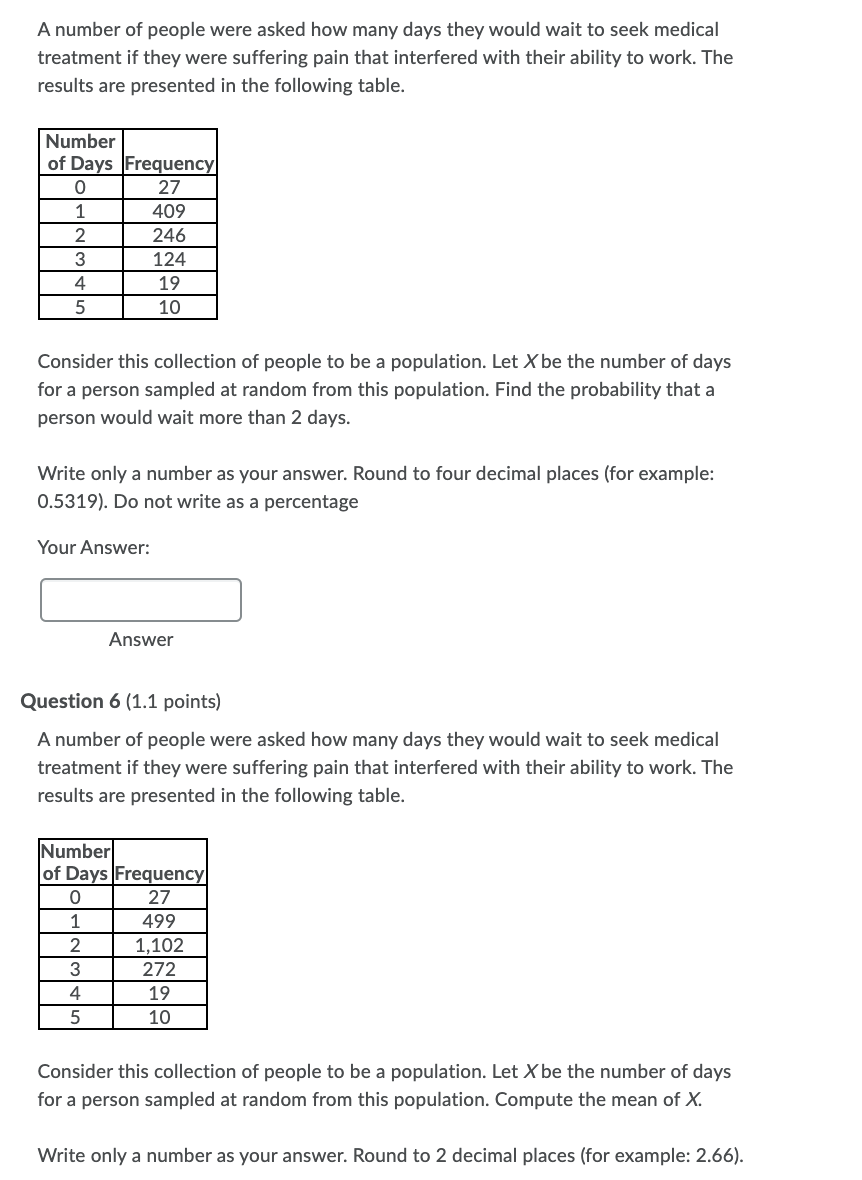 A number of people were asked how many days they would wait to seek medical treatment if they were suffering pain that interfered with their ability to work. The results are presented in the following table.

| Number of Days | Frequency |
|---|---|
| 0 | 27 |
| 1 | 409 |
| 2 | 246 |
| 3 | 124 |
| 4 | 19 |
| 5 | 10 |

Consider this collection of people to be a population. Let $X$ be the number of days for a person sampled at random from this population. Find the probability that a person would wait more than 2 days.

Write only a number as your answer. Round to four decimal places (for example: 0.5319). Do not write as a percentage

Your Answer:

Answer

Question 6 (1.1 points)

A number of people were asked how many days they would wait to seek medical treatment if they were suffering pain that interfered with their ability to work. The results are presented in the following table.

| Number of Days | Frequency |
|---|---|
| 0 | 27 |
| 1 | 499 |
| 2 | 1,102 |
| 3 | 272 |
| 4 | 19 |
| 5 | 10 |

Consider this collection of people to be a population. Let $X$ be the number of days for a person sampled at random from this population. Compute the mean of $X$.

Write only a number as your answer. Round to 2 decimal places (for example: 2.66).